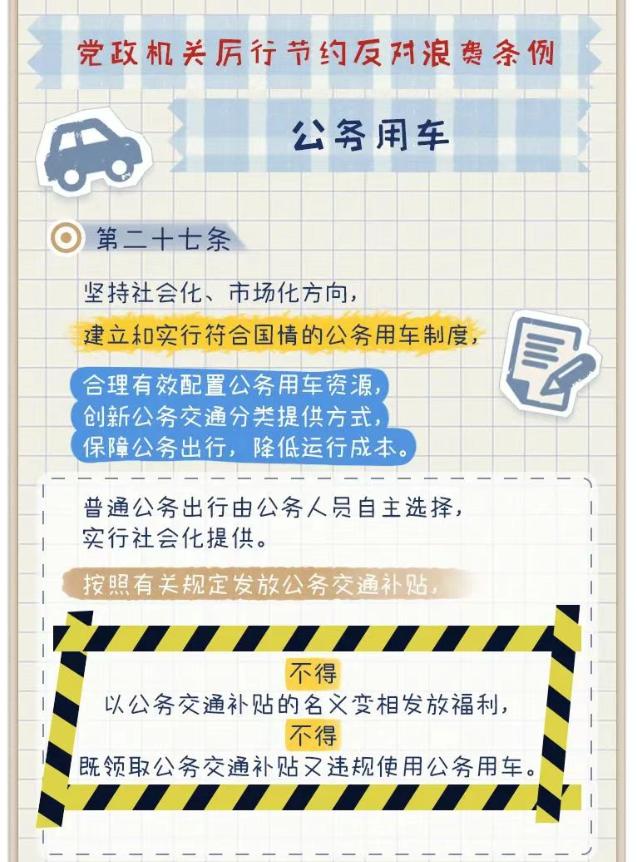 党政机关厉行节约反对浪费条例

公务用车

第二十七条

坚持社会化、市场化方向，

建立和实行符合国情的公务用车制度，

合理有效配置公务用车资源，
创新公务交通分类提供方式，
保障公务出行，降低运行成本。

普通公务出行由公务人员自主选择，
实行社会化提供。

按照有关规定发放公务交通补贴，

不得
以公务交通补贴的名义变相发放福利，
不得
既领取公务交通补贴又违规使用公务用车。